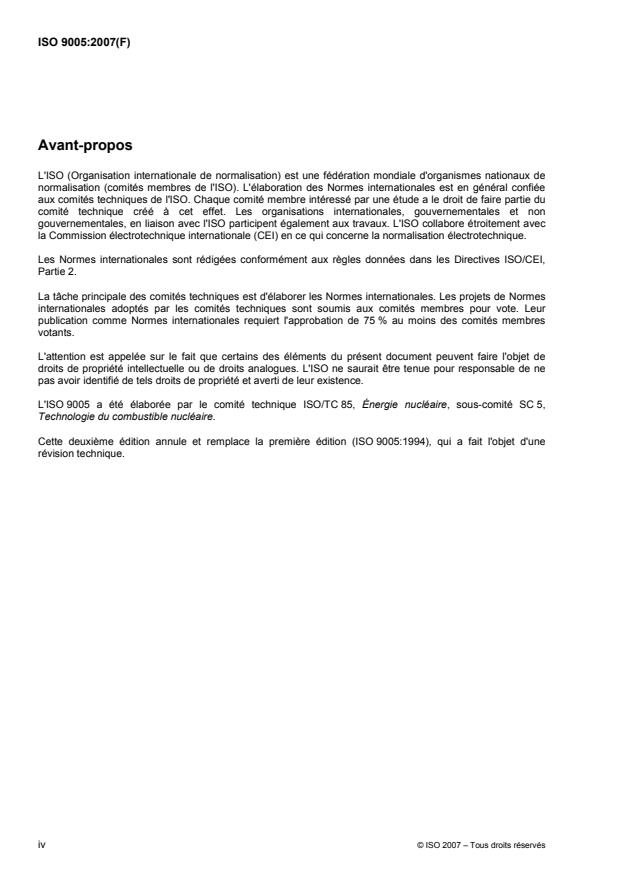 ISO 9005:2007(F)

Avant-propos

L'ISO (Organisation internationale de normalisation) est une fédération mondiale d'organismes nationaux de normalisation (comités membres de l'ISO). L'élaboration des Normes internationales est en général confiée aux comités techniques de l'ISO. Chaque comité membre intéressé par une étude a le droit de faire partie du comité technique créé à cet effet. Les organisations internationales, gouvernementales et non gouvernementales, en liaison avec l'ISO participent également aux travaux. L'ISO collabore étroitement avec la Commission électrotechnique internationale (CEI) en ce qui concerne la normalisation électrotechnique.

Les Normes internationales sont rédigées conformément aux règles données dans les Directives ISO/CEI, Partie 2.

La tâche principale des comités techniques est d'élaborer les Normes internationales. Les projets de Normes internationales adoptés par les comités techniques sont soumis aux comités membres pour vote. Leur publication comme Normes internationales requiert l'approbation de 75 % au moins des comités membres votants.

L'attention est appelée sur le fait que certains des éléments du présent document peuvent faire l'objet de droits de propriété intellectuelle ou de droits analogues. L'ISO ne saurait être tenue pour responsable de ne pas avoir identifié de tels droits de propriété et averti de leur existence.

L'ISO 9005 a été élaborée par le comité technique ISO/TC 85, Énergie nucléaire, sous-comité SC 5, Technologie du combustible nucléaire.

Cette deuxième édition annule et remplace la première édition (ISO 9005:1994), qui a fait l'objet d'une révision technique.

iv

© ISO 2007 – Tous droits réservés